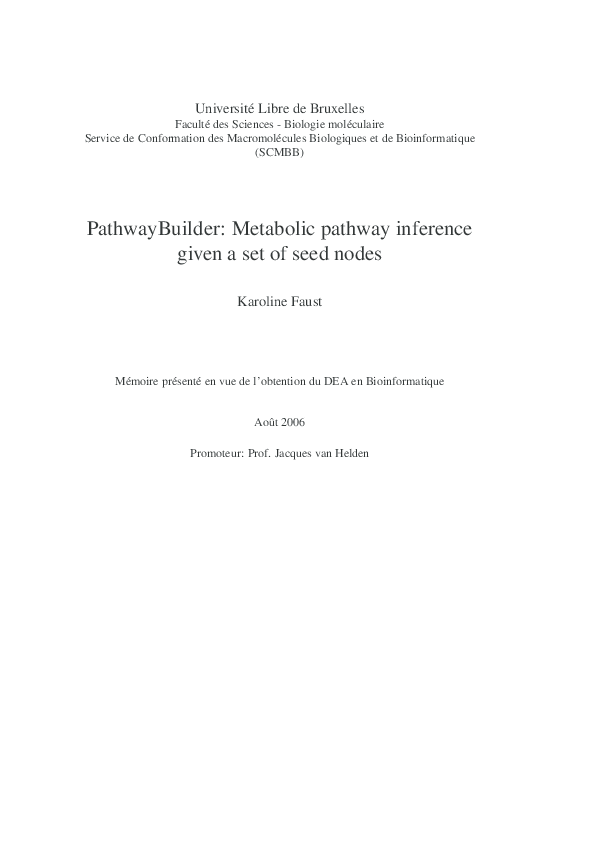 Université Libre de Bruxelles
Faculté des Sciences - Biologie moléculaire
Service de Conformation des Macromolécules Biologiques et de Bioinformatique
(SCMBB)

PathwayBuilder: Metabolic pathway inference given a set of seed nodes

Karoline Faust

Mémoire présenté en vue de l'obtention du DEA en Bioinformatique

Août 2006

Promoteur: Prof. Jacques van Helden